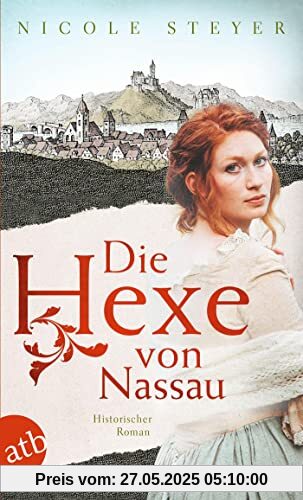 NICOLE STEYER

Die Hexe von Nassau

Historischer Roman

atb

Preis vom: 27.05.2025 05:10:00